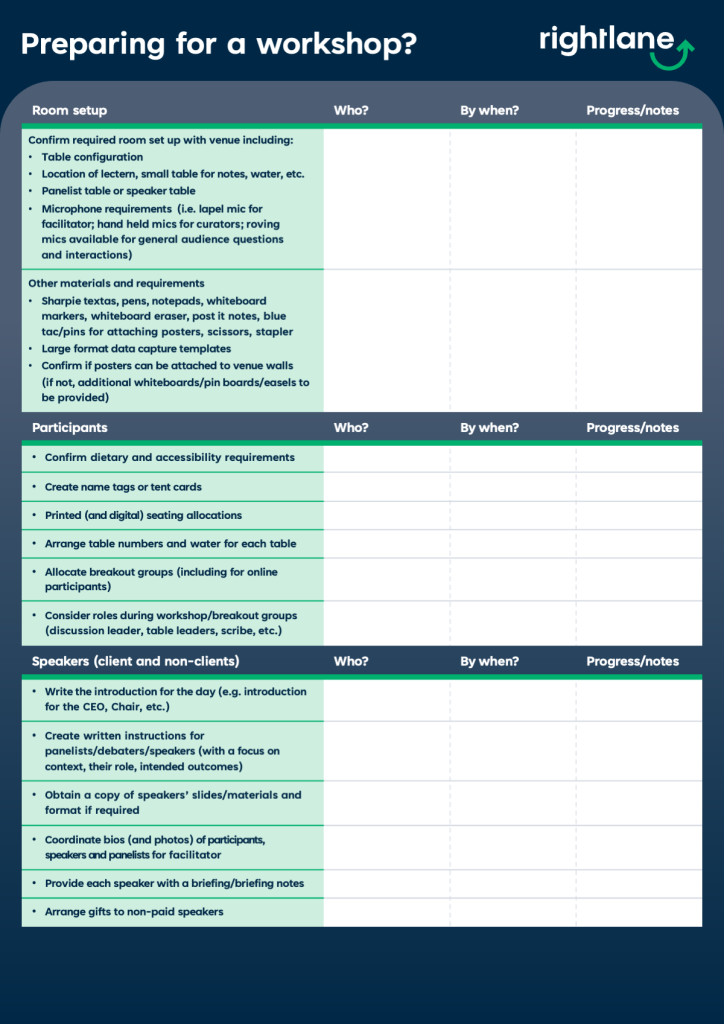 Preparing for a workshop?

rightlane

| Room setup | Who? | By when? | Progress/notes |
|---|---|---|---|
| Confirm required room set up with venue including: • Table configuration • Location of lectern, small table for notes, water, etc. • Panelist table or speaker table • Microphone requirements (i.e. lapel mic for facilitator; hand held mics for curators; roving mics available for general audience questions and interactions) | | | |
| Other materials and requirements • Sharpie textas, pens, notepads, whiteboard markers, whiteboard eraser, post it notes, blue tac/pins for attaching posters, scissors, stapler • Large format data capture templates • Confirm if posters can be attached to venue walls (if not, additional whiteboards/pin boards/easels to be provided) | | | |

| Participants | Who? | By when? | Progress/notes |
|---|---|---|---|
| • Confirm dietary and accessibility requirements | | | |
| • Create name tags or tent cards | | | |
| • Printed (and digital) seating allocations | | | |
| • Arrange table numbers and water for each table | | | |
| • Allocate breakout groups (including for online participants) | | | |
| • Consider roles during workshop/breakout groups (discussion leader, table leaders, scribe, etc.) | | | |

| Speakers (client and non-clients) | Who? | By when? | Progress/notes |
|---|---|---|---|
| • Write the introduction for the day (e.g. introduction for the CEO, Chair, etc.) | | | |
| • Create written instructions for panelists/debaters/speakers (with a focus on context, their role, intended outcomes) | | | |
| • Obtain a copy of speakers' slides/materials and format if required | | | |
| • Coordinate bios (and photos) of participants, speakers and panelists for facilitator | | | |
| • Provide each speaker with a briefing/briefing notes | | | |
| • Arrange gifts to non-paid speakers | | | |